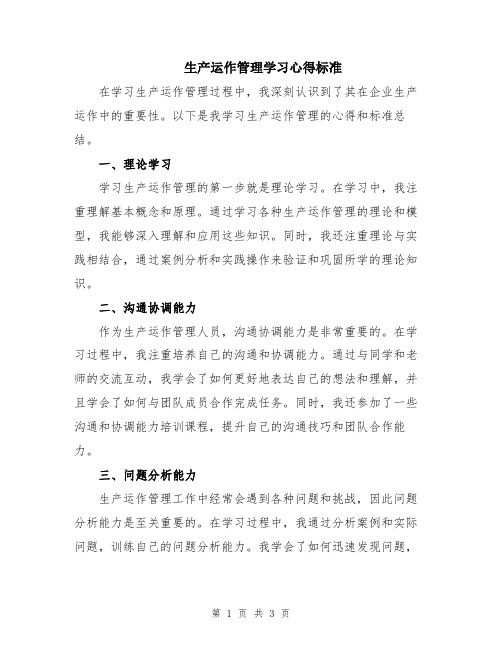 生产运作管理学习心得标准

在学习生产运作管理过程中，我深刻认识到了其在企业生产运作中的重要性。以下是我学习生产运作管理的心得和标准总结。

一、理论学习

学习生产运作管理的第一步就是理论学习。在学习中，我注重理解基本概念和原理。通过学习各种生产运作管理的理论和模型，我能够深入理解和应用这些知识。同时，我还注重理论与实践相结合，通过案例分析和实践操作来验证和巩固所学的理论知识。

二、沟通协调能力

作为生产运作管理人员，沟通协调能力是非常重要的。在学习过程中，我注重培养自己的沟通和协调能力。通过与同学和老师的交流互动，我学会了如何更好地表达自己的想法和理解，并且学会了如何与团队成员合作完成任务。同时，我还参加了一些沟通和协调能力培训课程，提升自己的沟通技巧和团队合作能力。

三、问题分析能力

生产运作管理工作中经常会遇到各种问题和挑战，因此问题分析能力是至关重要的。在学习过程中，我通过分析案例和实际问题，训练自己的问题分析能力。我学会了如何迅速发现问题，

第 1 页 共 3 页